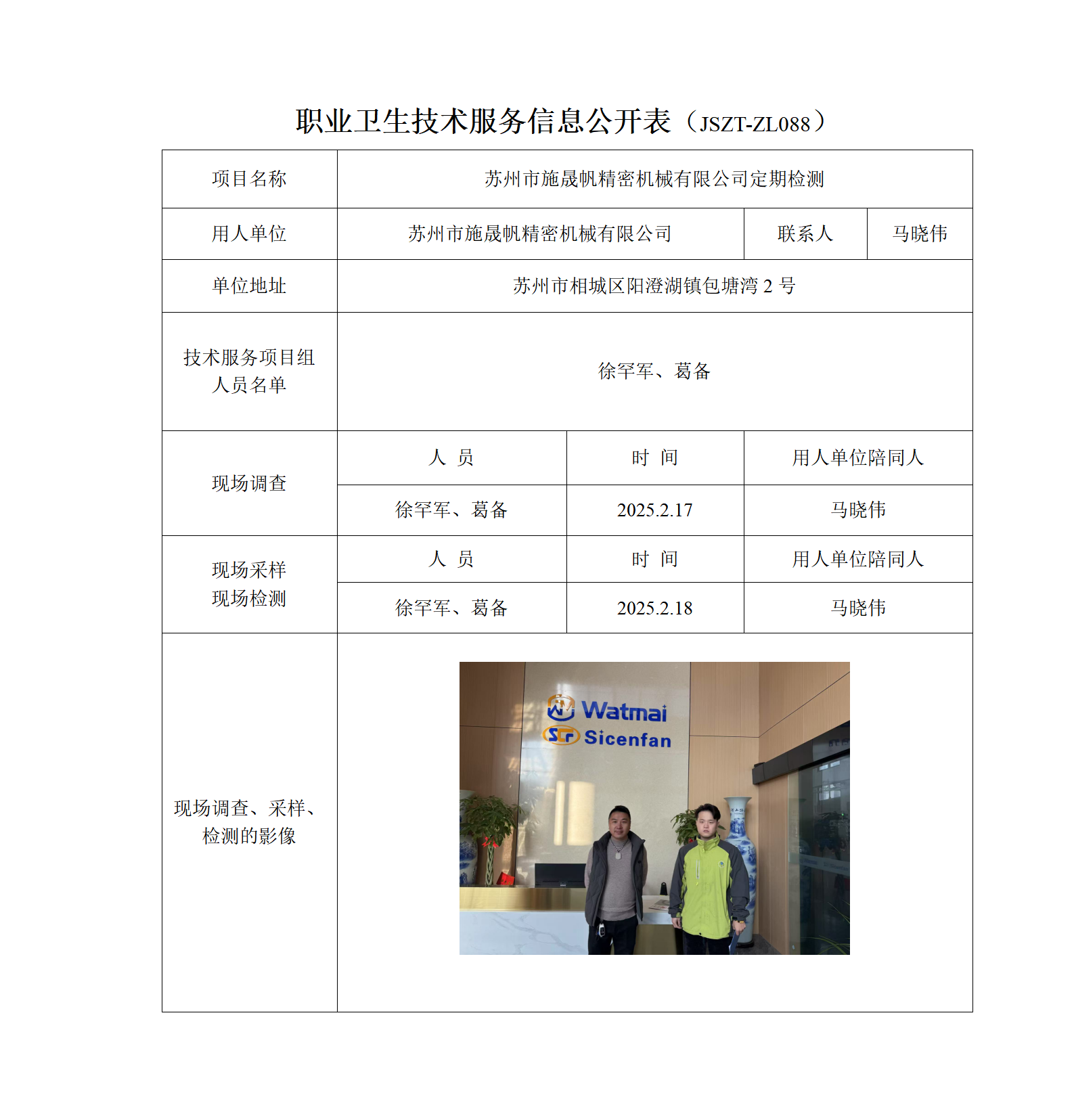 职业卫生技术服务信息公开表（JSZT-ZL088）

| 项目名称 | 苏州市施晟帆精密机械有限公司定期检测 | | |
|---|---|---|---|
| 用人单位 | 苏州市施晟帆精密机械有限公司 | 联系人 | 马晓伟 |
| 单位地址 | 苏州市相城区阳澄湖镇包塘湾 2 号 | | |
| 技术服务项目组人员名单 | 徐罕军、葛备 | | |
| 现场调查 | 人 员 | 时 间 | 用人单位陪同人 |
| | 徐罕军、葛备 | 2025.2.17 | 马晓伟 |
| 现场采样 现场检测 | 人 员 | 时 间 | 用人单位陪同人 |
| | 徐罕军、葛备 | 2025.2.18 | 马晓伟 |
| 现场调查、采样、检测的影像 | Watmai Sicenfan | | |